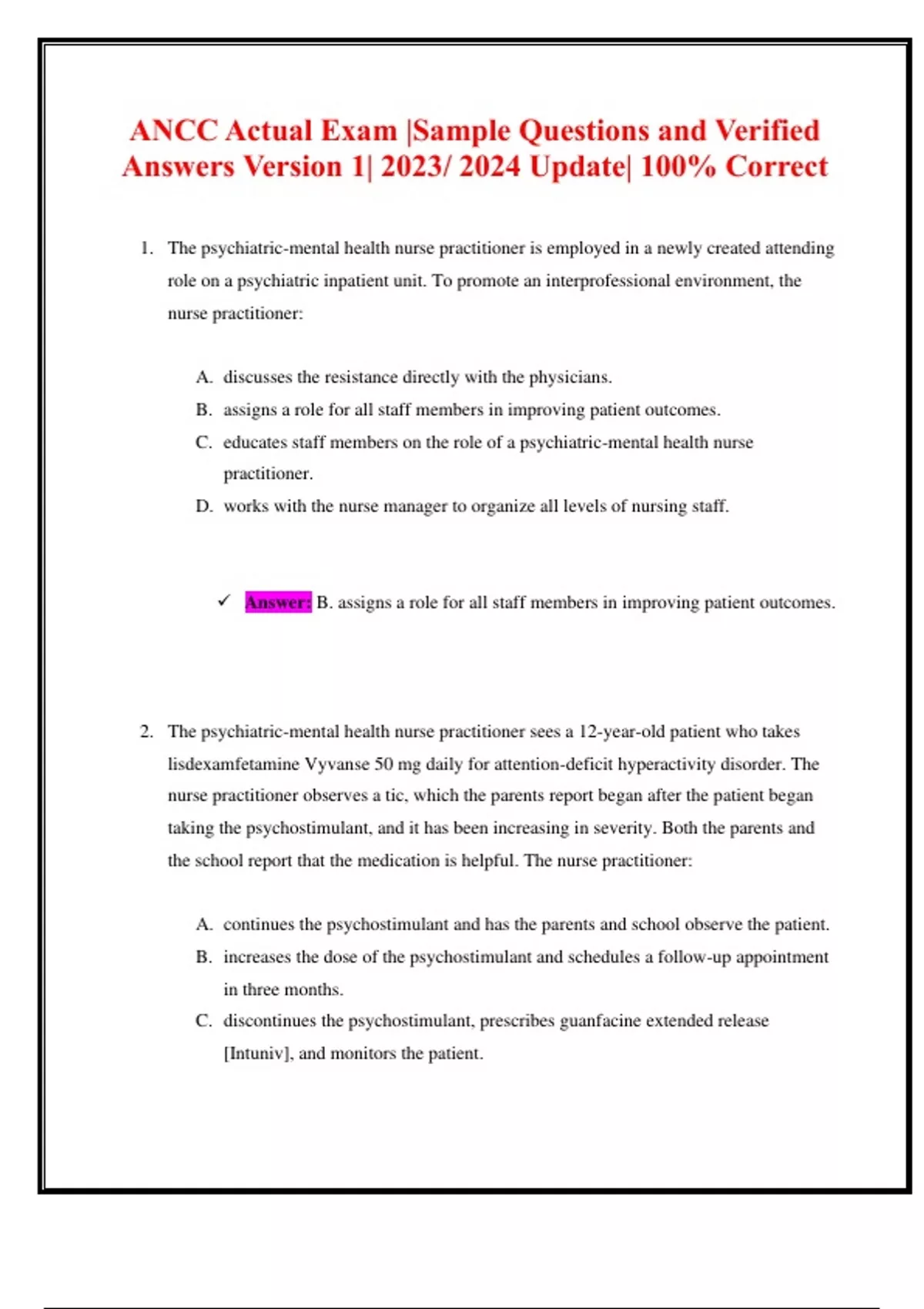 ANCC Actual Exam |Sample Questions and Verified Answers Version 1| 2023/ 2024 Update| 100% Correct

1. The psychiatric-mental health nurse practitioner is employed in a newly created attending role on a psychiatric inpatient unit. To promote an interprofessional environment, the nurse practitioner:

A. discusses the resistance directly with the physicians.
B. assigns a role for all staff members in improving patient outcomes.
C. educates staff members on the role of a psychiatric-mental health nurse practitioner.
D. works with the nurse manager to organize all levels of nursing staff.

✓ Answer: B. assigns a role for all staff members in improving patient outcomes.

2. The psychiatric-mental health nurse practitioner sees a 12-year-old patient who takes lisdexamfetamine Vyvanse 50 mg daily for attention-deficit hyperactivity disorder. The nurse practitioner observes a tic, which the parents report began after the patient began taking the psychostimulant, and it has been increasing in severity. Both the parents and the school report that the medication is helpful. The nurse practitioner:

A. continues the psychostimulant and has the parents and school observe the patient.
B. increases the dose of the psychostimulant and schedules a follow-up appointment in three months.
C. discontinues the psychostimulant, prescribes guanfacine extended release [Intuniv], and monitors the patient.